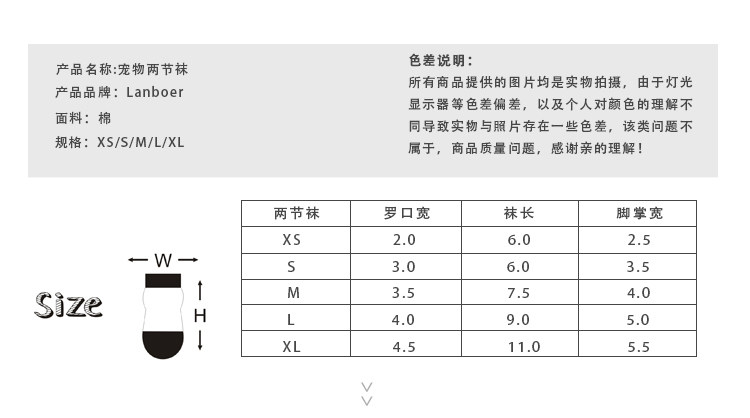 产品名称:宠物两节袜
产品品牌：Lanboer
面料：棉
规格：XS/S/M/L/XL

色差说明：
所有商品提供的图片均是实物拍摄，由于灯光显示器等色差偏差，以及个人对颜色的理解不同导致实物与照片存在一些色差，该类问题不属于，商品质量问题，感谢亲的理解！

Size

W

H

| 两节袜 | 罗口宽 | 袜长 | 脚掌宽 |
|---|---|---|---|
| XS | 2.0 | 6.0 | 2.5 |
| S | 3.0 | 6.0 | 3.5 |
| M | 3.5 | 7.5 | 4.0 |
| L | 4.0 | 9.0 | 5.0 |
| XL | 4.5 | 11.0 | 5.5 |